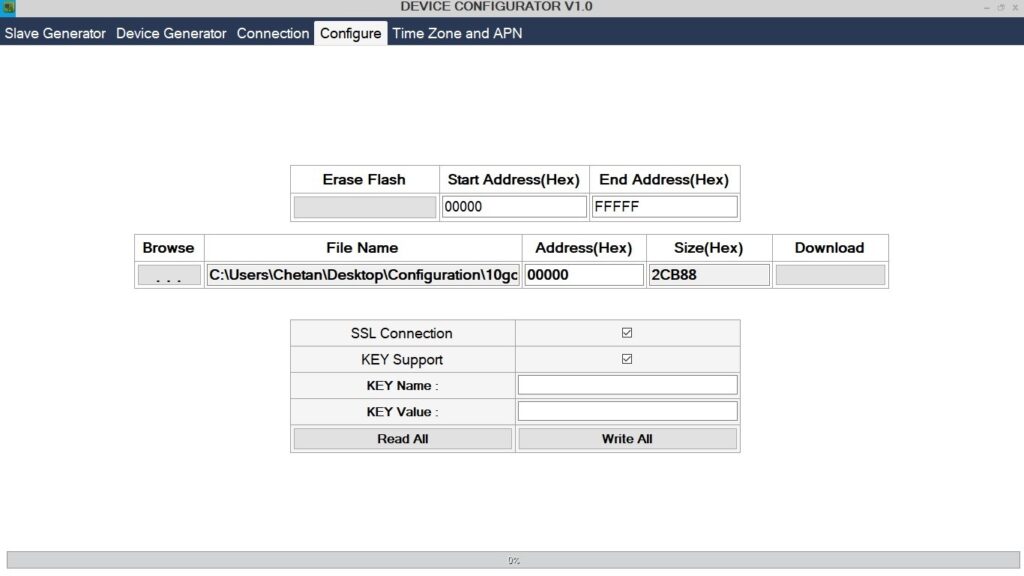 DEVICE CONFIGURATOR V1.0

Slave Generator Device Generator Connection Configure Time Zone and APN

| Erase Flash | Start Address(Hex) | End Address(Hex) |
|---|---|---|
| | 00000 | FFFFF |

| Browse | File Name | Address(Hex) | Size(Hex) | Download |
|---|---|---|---|---|
| . . . | C:\Users\Chetan\Desktop\Configuration\10gc | 00000 | 2CB88 | |

| SSL Connection | ☑ |
|---|---|
| KEY Support | ☑ |
| KEY Name : | |
| KEY Value : | |
| Read All | Write All |

0%